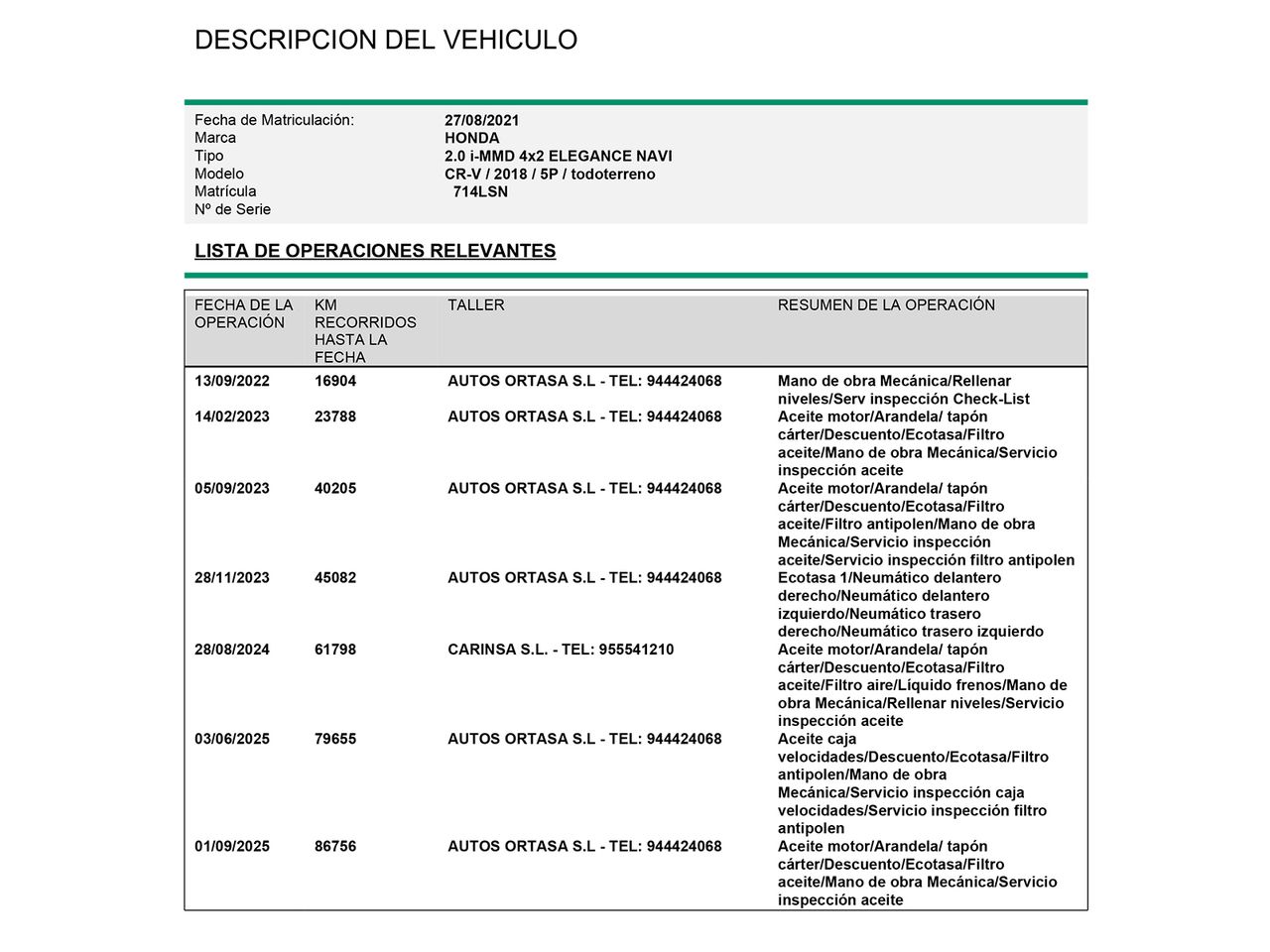 DESCRIPCION DEL VEHICULO

| | |
|---|---|
| Fecha de Matriculación: | 27/08/2021 |
| Marca | HONDA |
| Tipo | 2.0 i-MMD 4x2 ELEGANCE NAVI |
| Modelo | CR-V / 2018 / 5P / todoterreno |
| Matrícula | 714LSN |
| Nº de Serie | |

LISTA DE OPERACIONES RELEVANTES

| FECHA DE LA OPERACIÓN | KM RECORRIDOS HASTA LA FECHA | TALLER | RESUMEN DE LA OPERACIÓN |
|---|---|---|---|
| 13/09/2022 | 16904 | AUTOS ORTASA S.L - TEL: 944424068 | Mano de obra Mecánica/Rellenar niveles/Serv inspección Check-List |
| 14/02/2023 | 23788 | AUTOS ORTASA S.L - TEL: 944424068 | Aceite motor/Arandela/ tapón cárter/Descuento/Ecotasa/Filtro aceite/Mano de obra Mecánica/Servicio inspección aceite |
| 05/09/2023 | 40205 | AUTOS ORTASA S.L - TEL: 944424068 | Aceite motor/Arandela/ tapón cárter/Descuento/Ecotasa/Filtro aceite/Filtro antipolen/Mano de obra Mecánica/Servicio inspección aceite/Servicio inspección filtro antipolen |
| 28/11/2023 | 45082 | AUTOS ORTASA S.L - TEL: 944424068 | Ecotasa 1/Neumático delantero derecho/Neumático delantero izquierdo/Neumático trasero derecho/Neumático trasero izquierdo |
| 28/08/2024 | 61798 | CARINSA S.L. - TEL: 955541210 | Aceite motor/Arandela/ tapón cárter/Descuento/Ecotasa/Filtro aceite/Filtro aire/Líquido frenos/Mano de obra Mecánica/Rellenar niveles/Servicio inspección aceite |
| 03/06/2025 | 79655 | AUTOS ORTASA S.L - TEL: 944424068 | Aceite caja velocidades/Descuento/Ecotasa/Filtro antipolen/Mano de obra Mecánica/Servicio inspección caja velocidades/Servicio inspección filtro antipolen |
| 01/09/2025 | 86756 | AUTOS ORTASA S.L - TEL: 944424068 | Aceite motor/Arandela/ tapón cárter/Descuento/Ecotasa/Filtro aceite/Mano de obra Mecánica/Servicio inspección aceite |